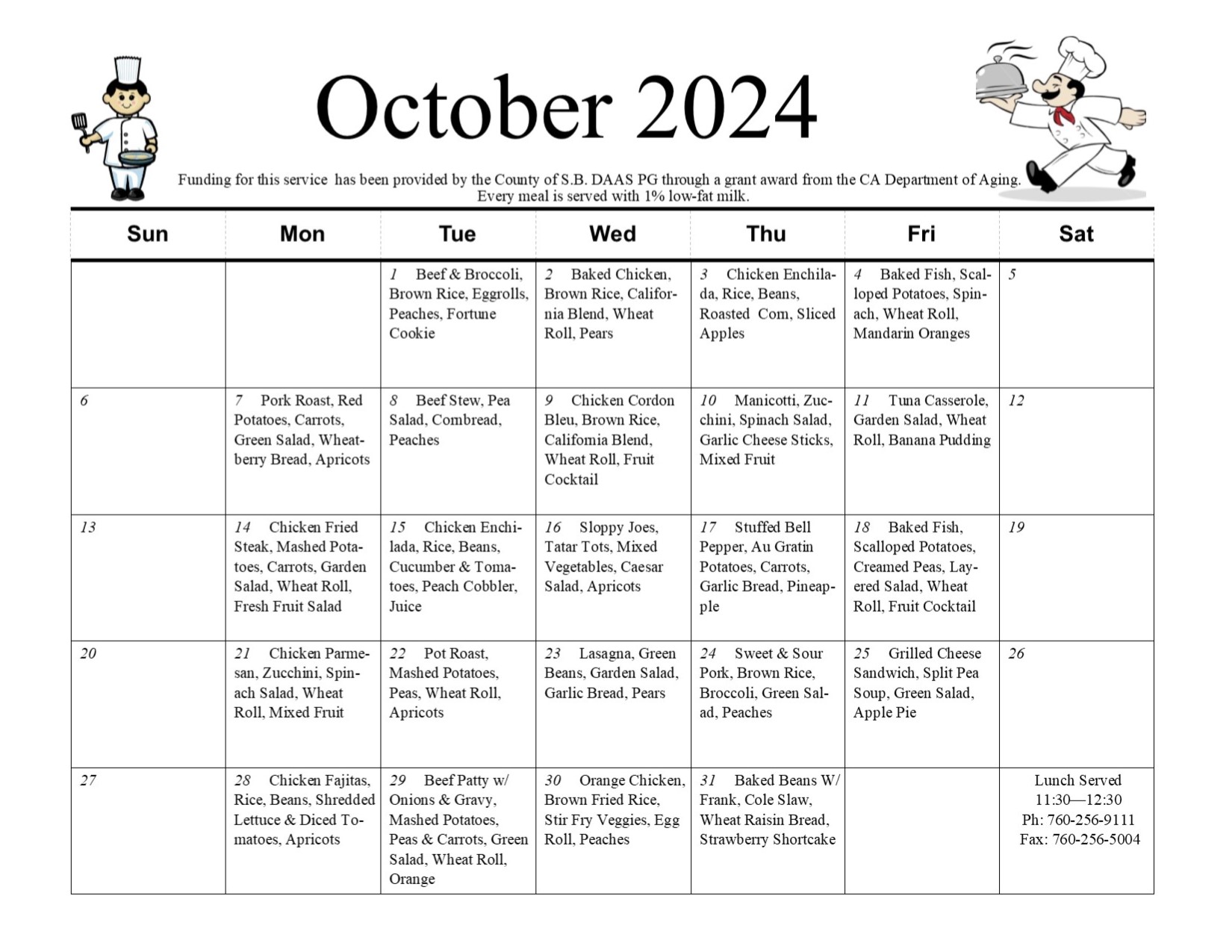 October 2024

Funding for this service has been provided by the County of S.B. DAAS PG through a grant award from the CA Department of Aging. Every meal is served with 1% low-fat milk.

| Sun | Mon | Tue | Wed | Thu | Fri | Sat |
|---|---|---|---|---|---|---|
| | | 1 Beef & Broccoli, Brown Rice, Eggrolls, Peaches, Fortune Cookie | 2 Baked Chicken, Brown Rice, California Blend, Wheat Roll, Pears | 3 Chicken Enchilada, Rice, Beans, Roasted Corn, Sliced Apples | 4 Baked Fish, Scalloped Potatoes, Spinach, Wheat Roll, Mandarin Oranges | 5 |
| 6 | 7 Pork Roast, Red Potatoes, Carrots, Green Salad, Wheatberry Bread, Apricots | 8 Beef Stew, Pea Salad, Cornbread, Peaches | 9 Chicken Cordon Bleu, Brown Rice, California Blend, Wheat Roll, Fruit Cocktail | 10 Manicotti, Zucchini, Spinach Salad, Garlic Cheese Sticks, Mixed Fruit | 11 Tuna Casserole, Garden Salad, Wheat Roll, Banana Pudding | 12 |
| 13 | 14 Chicken Fried Steak, Mashed Potatoes, Carrots, Garden Salad, Wheat Roll, Fresh Fruit Salad | 15 Chicken Enchilada, Rice, Beans, Cucumber & Tomatoes, Peach Cobbler, Juice | 16 Sloppy Joes, Tatar Tots, Mixed Vegetables, Caesar Salad, Apricots | 17 Stuffed Bell Pepper, Au Gratin Potatoes, Carrots, Garlic Bread, Pineapple | 18 Baked Fish, Scalloped Potatoes, Creamed Peas, Layered Salad, Wheat Roll, Fruit Cocktail | 19 |
| 20 | 21 Chicken Parmesan, Zucchini, Spinach Salad, Wheat Roll, Mixed Fruit | 22 Pot Roast, Mashed Potatoes, Peas, Wheat Roll, Apricots | 23 Lasagna, Green Beans, Garden Salad, Garlic Bread, Pears | 24 Sweet & Sour Pork, Brown Rice, Broccoli, Green Salad, Peaches | 25 Grilled Cheese Sandwich, Split Pea Soup, Green Salad, Apple Pie | 26 |
| 27 | 28 Chicken Fajitas, Rice, Beans, Shredded Lettuce & Diced Tomatoes, Apricots | 29 Beef Patty w/ Onions & Gravy, Mashed Potatoes, Peas & Carrots, Green Salad, Wheat Roll, Orange | 30 Orange Chicken, Brown Fried Rice, Stir Fry Veggies, Egg Roll, Peaches | 31 Baked Beans W/ Frank, Cole Slaw, Wheat Raisin Bread, Strawberry Shortcake | | Lunch Served 11:30—12:30 Ph: 760-256-9111 Fax: 760-256-5004 |